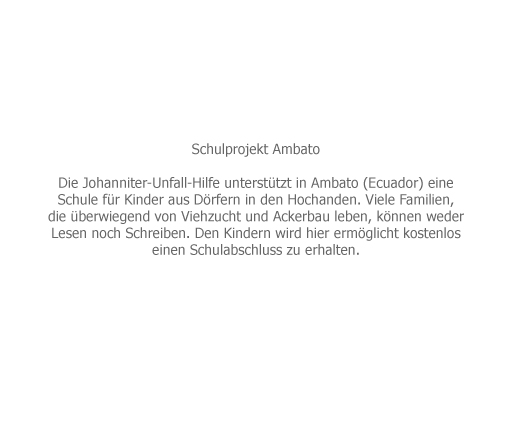 Schulprojekt Ambato

Die Johanniter-Unfall-Hilfe unterstützt in Ambato (Ecuador) eine Schule für Kinder aus Dörfern in den Hochanden. Viele Familien, die überwiegend von Viehzucht und Ackerbau leben, können weder Lesen noch Schreiben. Den Kindern wird hier ermöglicht kostenlos einen Schulabschluss zu erhalten.